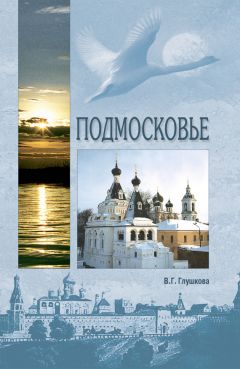 ПОДМОСКОВЬЕ

В.Г. Глушкова